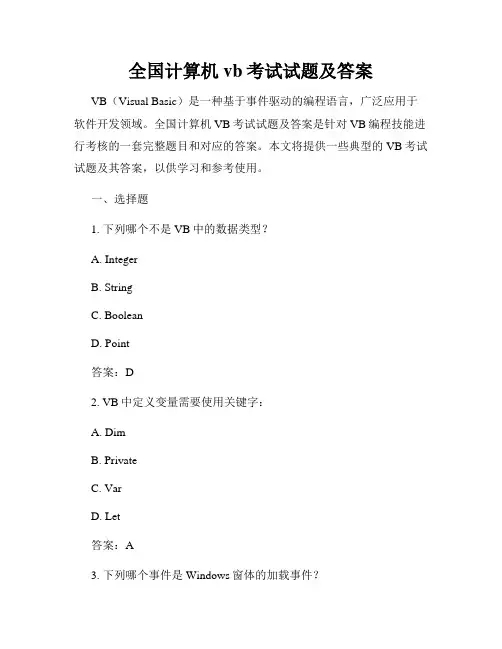 全国计算机 vb 考试试题及答案

VB（Visual Basic）是一种基于事件驱动的编程语言，广泛应用于软件开发领域。全国计算机 VB 考试试题及答案是针对 VB 编程技能进行考核的一套完整题目和对应的答案。本文将提供一些典型的 VB 考试试题及其答案，以供学习和参考使用。

一、选择题

1. 下列哪个不是 VB 中的数据类型？

A. Integer

B. String

C. Boolean

D. Point

答案：D

2. VB 中定义变量需要使用关键字：

A. Dim

B. Private

C. Var

D. Let

答案：A

3. 下列哪个事件是 Windows 窗体的加载事件？